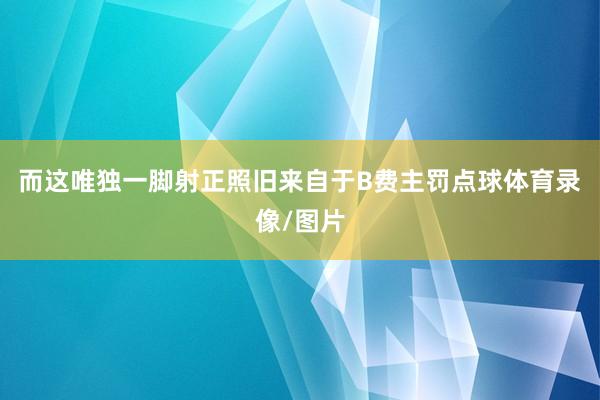 而这唯独一脚射正照旧来自于B费主罚点球体育录像/图片